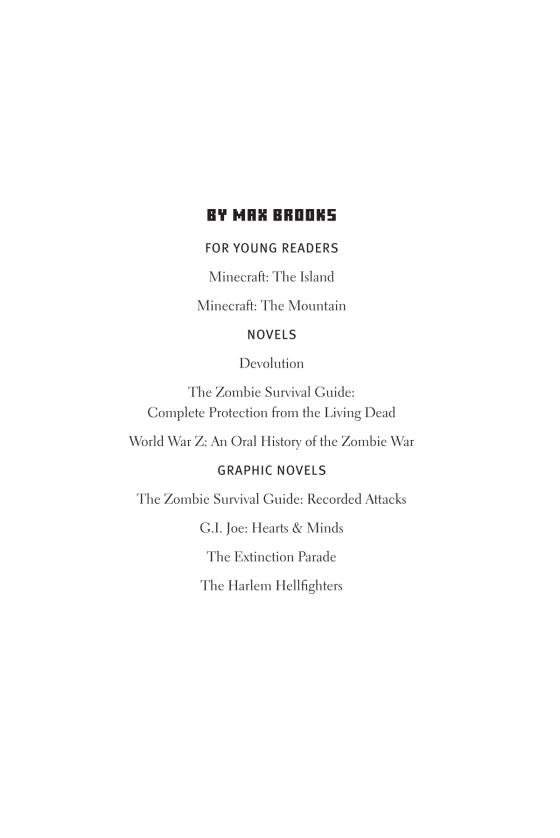 BY MAX BROOKS

FOR YOUNG READERS

Minecraft: The Island

Minecraft: The Mountain

NOVELS

Devolution

The Zombie Survival Guide: Complete Protection from the Living Dead

World War Z: An Oral History of the Zombie War

GRAPHIC NOVELS

The Zombie Survival Guide: Recorded Attacks

G.I. Joe: Hearts & Minds

The Extinction Parade

The Harlem Hellfighters